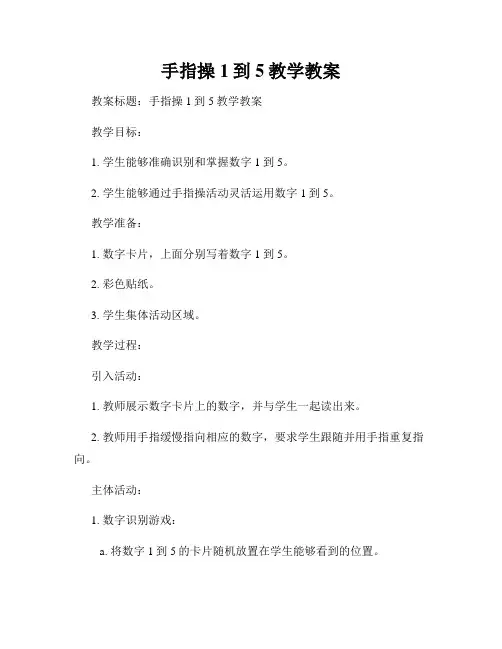 手指操 1 到 5 教学教案

教案标题：手指操 1 到 5 教学教案

教学目标：

1. 学生能够准确识别和掌握数字 1 到 5。

2. 学生能够通过手指操活动灵活运用数字 1 到 5。

教学准备：

1. 数字卡片，上面分别写着数字 1 到 5。

2. 彩色贴纸。

3. 学生集体活动区域。

教学过程：

引入活动：

1. 教师展示数字卡片上的数字，并与学生一起读出来。

2. 教师用手指缓慢指向相应的数字，要求学生跟随并用手指重复指向。

主体活动：

1. 数字识别游戏：

a. 将数字 1 到 5 的卡片随机放置在学生能够看到的位置。